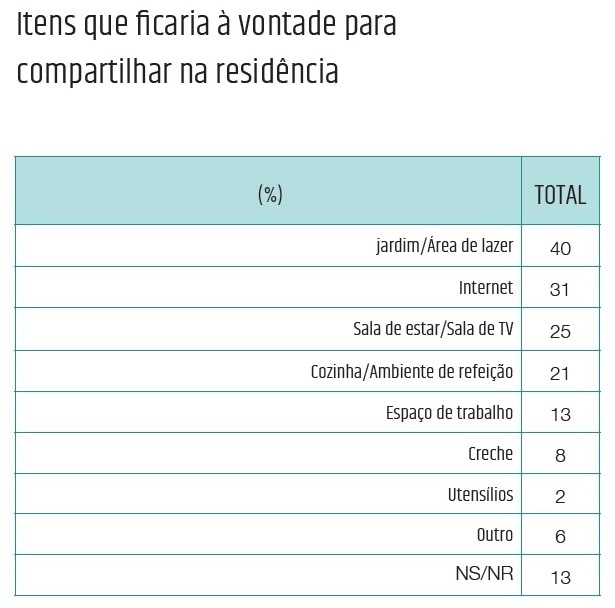 Itens que ficaria à vontade para compartilhar na residência

| (%) | TOTAL |
|---|---|
| jardim/Área de lazer | 40 |
| Internet | 31 |
| Sala de estar/Sala de TV | 25 |
| Cozinha/Ambiente de refeição | 21 |
| Espaço de trabalho | 13 |
| Creche | 8 |
| Utensílios | 2 |
| Outro | 6 |
| NS/NR | 13 |